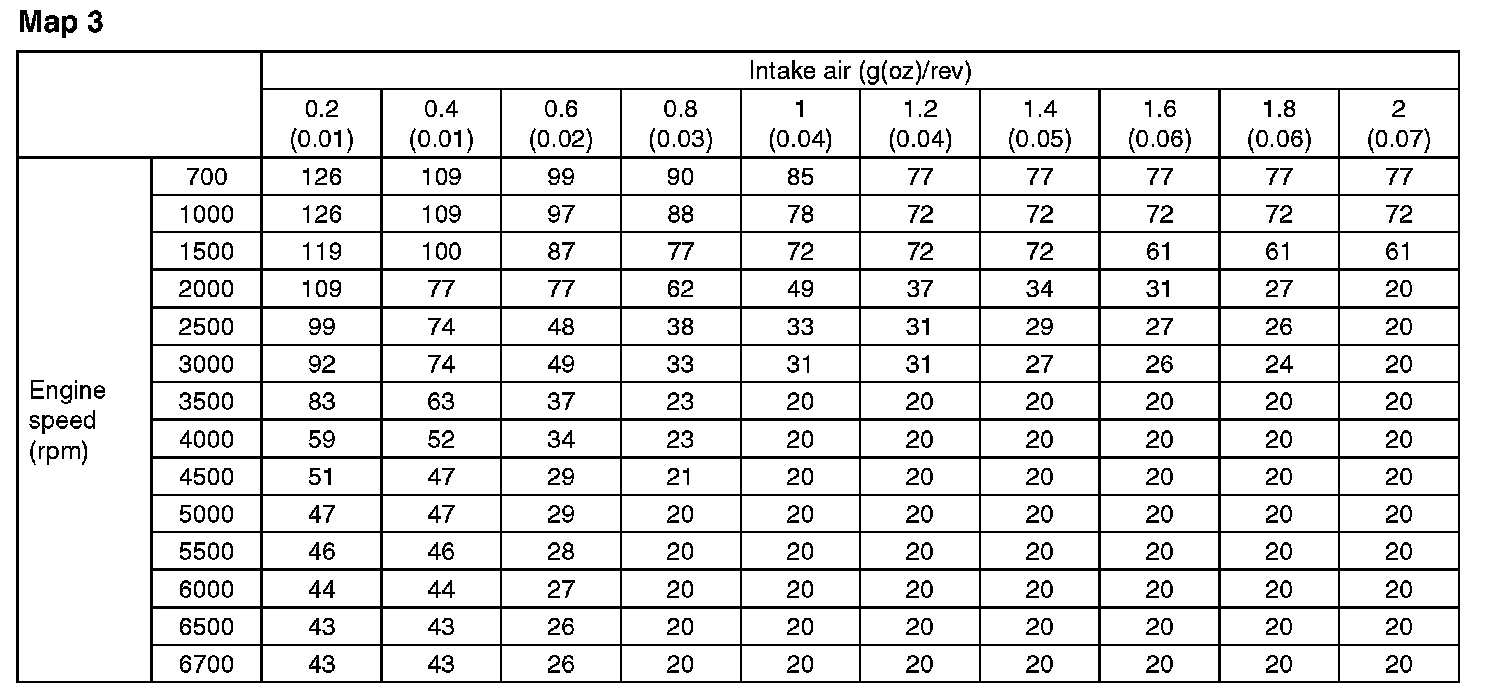 Map 3

| | | Intake air (g(oz)/rev) | | | | | | | | | |
|---|---|---|---|---|---|---|---|---|---|---|---|
| | | 0.2 (0.01) | 0.4 (0.01) | 0.6 (0.02) | 0.8 (0.03) | 1 (0.04) | 1.2 (0.04) | 1.4 (0.05) | 1.6 (0.06) | 1.8 (0.06) | 2 (0.07) |
| Engine speed (rpm) | 700 | 126 | 109 | 99 | 90 | 85 | 77 | 77 | 77 | 77 | 77 |
| | 1000 | 126 | 109 | 97 | 88 | 78 | 72 | 72 | 72 | 72 | 72 |
| | 1500 | 119 | 100 | 87 | 77 | 72 | 72 | 72 | 61 | 61 | 61 |
| | 2000 | 109 | 77 | 77 | 62 | 49 | 37 | 34 | 31 | 27 | 20 |
| | 2500 | 99 | 74 | 48 | 38 | 33 | 31 | 29 | 27 | 26 | 20 |
| | 3000 | 92 | 74 | 49 | 33 | 31 | 31 | 27 | 26 | 24 | 20 |
| | 3500 | 83 | 63 | 37 | 23 | 20 | 20 | 20 | 20 | 20 | 20 |
| | 4000 | 59 | 52 | 34 | 23 | 20 | 20 | 20 | 20 | 20 | 20 |
| | 4500 | 51 | 47 | 29 | 21 | 20 | 20 | 20 | 20 | 20 | 20 |
| | 5000 | 47 | 47 | 29 | 20 | 20 | 20 | 20 | 20 | 20 | 20 |
| | 5500 | 46 | 46 | 28 | 20 | 20 | 20 | 20 | 20 | 20 | 20 |
| | 6000 | 44 | 44 | 27 | 20 | 20 | 20 | 20 | 20 | 20 | 20 |
| | 6500 | 43 | 43 | 26 | 20 | 20 | 20 | 20 | 20 | 20 | 20 |
| | 6700 | 43 | 43 | 26 | 20 | 20 | 20 | 20 | 20 | 20 | 20 |